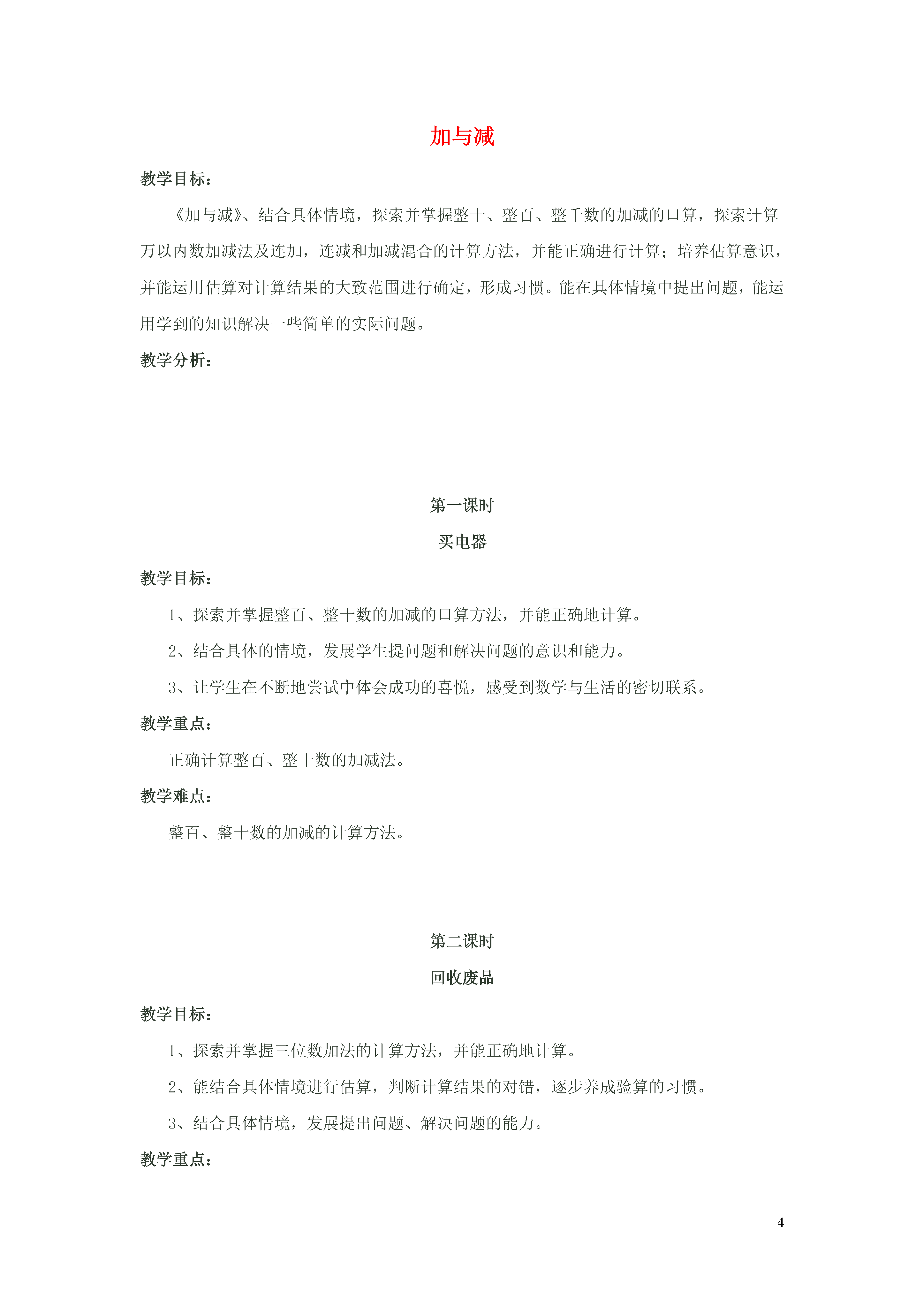 加与减

教学目标：

《加与减》、结合具体情境，探索并掌握整十、整百、整千数的加减的口算，探索计算万以内数加减法及连加，连减和加减混合的计算方法，并能正确进行计算；培养估算意识，并能运用估算对计算结果的大致范围进行确定，形成习惯。能在具体情境中提出问题，能运用学到的知识解决一些简单的实际问题。

教学分析：

第一课时

买电器

教学目标：

1、探索并掌握整百、整十数的加减的口算方法，并能正确地计算。

2、结合具体的情境，发展学生提问题和解决问题的意识和能力。

3、让学生在不断地尝试中体会成功的喜悦，感受到数学与生活的密切联系。

教学重点：

正确计算整百、整十数的加减法。

教学难点：

整百、整十数的加减的计算方法。

第二课时

回收废品

教学目标：

1、探索并掌握三位数加法的计算方法，并能正确地计算。

2、能结合具体情境进行估算，判断计算结果的对错，逐步养成验算的习惯。

3、结合具体情境，发展提出问题、解决问题的能力。

教学重点：

4